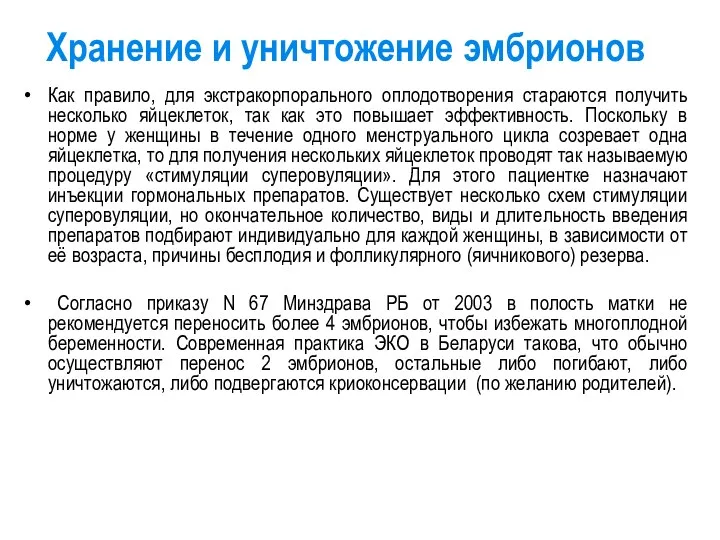 Хранение и уничтожение эмбрионов

• Как правило, для экстракорпорального оплодотворения стараются получить несколько яйцеклеток, так как это повышает эффективность. Поскольку в норме у женщины в течение одного менструального цикла созревает одна яйцеклетка, то для получения нескольких яйцеклеток проводят так называемую процедуру «стимуляции суперовуляции». Для этого пациентке назначают инъекции гормональных препаратов. Существует несколько схем стимуляции суперовуляции, но окончательное количество, виды и длительность введения препаратов подбирают индивидуально для каждой женщины, в зависимости от её возраста, причины бесплодия и фолликулярного (яичникового) резерва.

• Согласно приказу N 67 Минздрава РБ от 2003 в полость матки не рекомендуется переносить более 4 эмбрионов, чтобы избежать многоплодной беременности. Современная практика ЭКО в Беларуси такова, что обычно осуществляют перенос 2 эмбрионов, остальные либо погибают, либо уничтожаются, либо подвергаются криоконсервации (по желанию родителей).